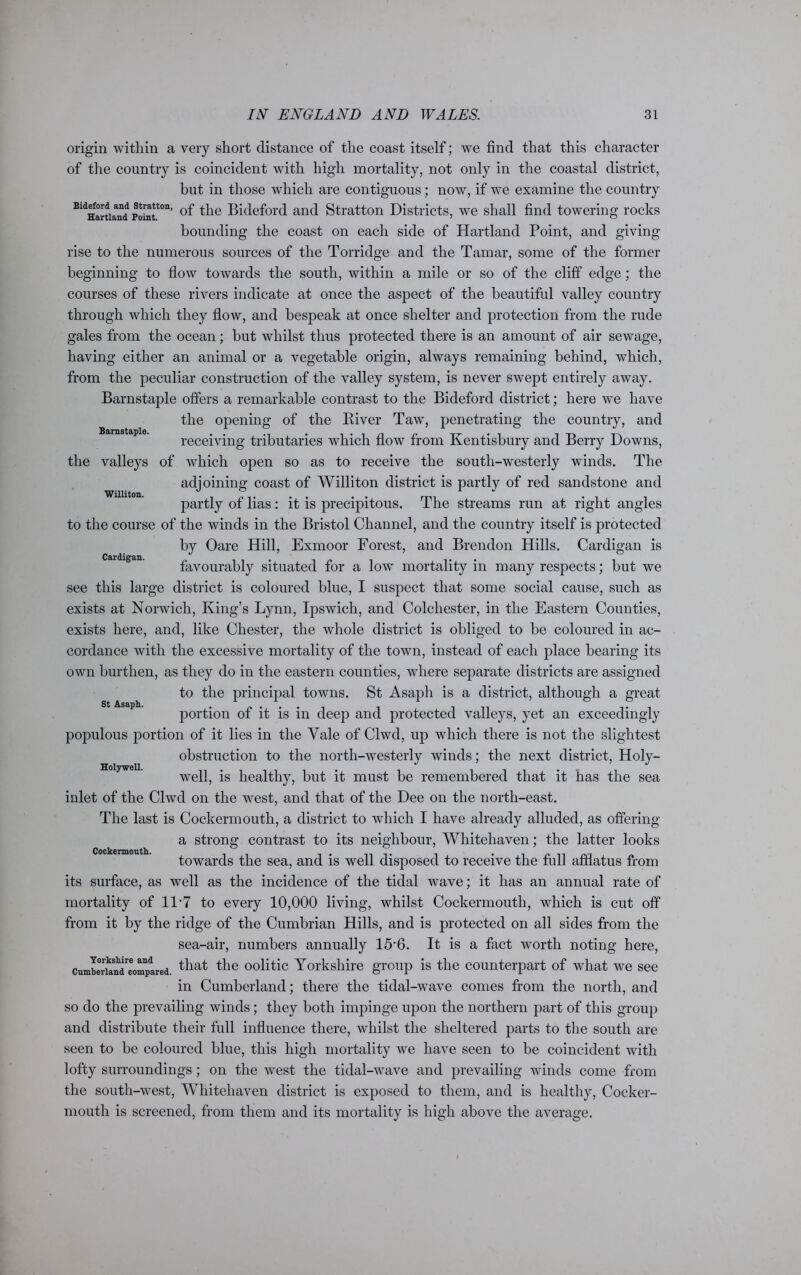 IN ENGLAND AND WALES. 31

origin within a very short distance of the coast itself; we find that this character of the country is coincident with high mortality, not only in the coastal district, but in those which are contiguous; now, if we examine the country of the Bideford and Stratton Districts, we shall find towering rocks bounding the coast on each side of Hartland Point, and giving rise to the numerous sources of the Torridge and the Tamar, some of the former beginning to flow towards the south, within a mile or so of the cliff edge; the courses of these rivers indicate at once the aspect of the beautiful valley country through which they flow, and bespeak at once shelter and protection from the rude gales from the ocean; but whilst thus protected there is an amount of air sewage, having either an animal or a vegetable origin, always remaining behind, which, from the peculiar construction of the valley system, is never swept entirely away.

Bideford and Stratton, Hartland Point.

Barnstaple offers a remarkable contrast to the Bideford district; here we have the opening of the River Taw, penetrating the country, and receiving tributaries which flow from Kentisbury and Berry Downs, the valleys of which open so as to receive the south-westerly winds. The adjoining coast of Williton district is partly of red sandstone and partly of lias: it is precipitous. The streams run at right angles to the course of the winds in the Bristol Channel, and the country itself is protected by Oare Hill, Exmoor Forest, and Brendon Hills. Cardigan is favourably situated for a low mortality in many respects; but we see this large district is coloured blue, I suspect that some social cause, such as exists at Norwich, King's Lynn, Ipswich, and Colchester, in the Eastern Counties, exists here, and, like Chester, the whole district is obliged to be coloured in accordance with the excessive mortality of the town, instead of each place bearing its own burthen, as they do in the eastern counties, where separate districts are assigned to the principal towns. St Asaph is a district, although a great portion of it is in deep and protected valleys, yet an exceedingly populous portion of it lies in the Vale of Clwd, up which there is not the slightest obstruction to the north-westerly winds; the next district, Holywell, is healthy, but it must be remembered that it has the sea inlet of the Clwd on the west, and that of the Dee on the north-east.

Barnstaple.

Williton.

Cardigan.

St Asaph.

Holywell.

The last is Cockermouth, a district to which I have already alluded, as offering a strong contrast to its neighbour, Whitehaven; the latter looks towards the sea, and is well disposed to receive the full afflatus from its surface, as well as the incidence of the tidal wave; it has an annual rate of mortality of 11·7 to every 10,000 living, whilst Cockermouth, which is cut off from it by the ridge of the Cumbrian Hills, and is protected on all sides from the sea-air, numbers annually 15·6. It is a fact worth noting here, that the oolitic Yorkshire group is the counterpart of what we see in Cumberland; there the tidal-wave comes from the north, and so do the prevailing winds; they both impinge upon the northern part of this group and distribute their full influence there, whilst the sheltered parts to the south are seen to be coloured blue, this high mortality we have seen to be coincident with lofty surroundings; on the west the tidal-wave and prevailing winds come from the south-west, Whitehaven district is exposed to them, and is healthy, Cockermouth is screened, from them and its mortality is high above the average.

Cockermouth.

Yorkshire and Cumberland compared.